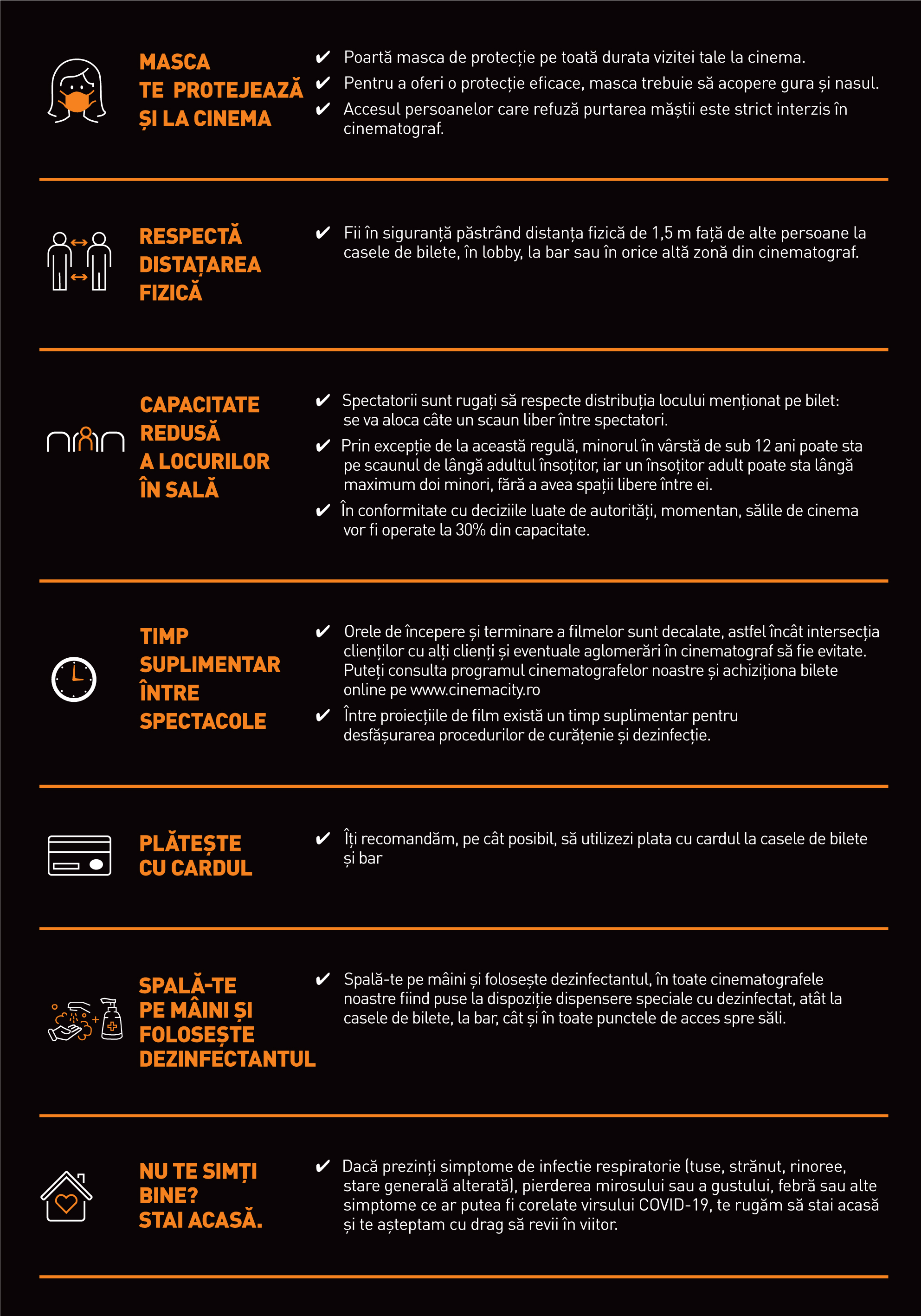 MASCA TE PROTEJEAZĂ ȘI LA CINEMA

✔ Poartă masca de protecție pe toată durata vizitei tale la cinema.
✔ Pentru a oferi o protecție eficace, masca trebuie să acopere gura și nasul.
✔ Accesul persoanelor care refuză purtarea măștii este strict interzis în cinematograf.

RESPECTĂ DISTAȚAREA FIZICĂ

✔ Fii în siguranță păstrând distanța fizică de 1,5 m față de alte persoane la casele de bilete, în lobby, la bar sau în orice altă zonă din cinematograf.

CAPACITATE REDUSĂ A LOCURILOR ÎN SALĂ

✔ Spectatorii sunt rugați să respecte distribuția locului menționat pe bilet: se va aloca câte un scaun liber între spectatori.
✔ Prin excepție de la această regulă, minorul în vârstă de sub 12 ani poate sta pe scaunul de lângă adultul însoțitor, iar un însoțitor adult poate sta lângă maximum doi minori, fără a avea spații libere între ei.
✔ În conformitate cu deciziile luate de autorități, momentan, sălile de cinema vor fi operate la 30% din capacitate.

TIMP SUPLIMENTAR ÎNTRE SPECTACOLE

✔ Orele de începere și terminare a filmelor sunt decalate, astfel încât intersecția clienților cu alți clienți și eventuale aglomerări în cinematograf să fie evitate. Puteți consulta programul cinematografelor noastre și achiziționa bilete online pe www.cinemacity.ro
✔ Între proiecțiile de film există un timp suplimentar pentru desfășurarea procedurilor de curățenie și dezinfecție.

PLĂTEȘTE CU CARDUL

✔ Îți recomandăm, pe cât posibil, să utilizezi plata cu cardul la casele de bilete și bar

SPALĂ-TE PE MÂINI ȘI FOLOSEȘTE DEZINFECTANTUL

✔ Spală-te pe mâini și folosește dezinfectantul, în toate cinematografele noastre fiind puse la dispoziție dispensere speciale cu dezinfectat, atât la casele de bilete, la bar, cât și în toate punctele de acces spre săli.

NU TE SIMȚI BINE? STAI ACASĂ.

✔ Dacă prezinți simptome de infectie respiratorie (tuse, strănut, rinoree, stare generală alterată), pierderea mirosului sau a gustului, febră sau alte simptome ce ar putea fi corelate virsului COVID-19, te rugăm să stai acasă și te așteptam cu drag să revii în viitor.